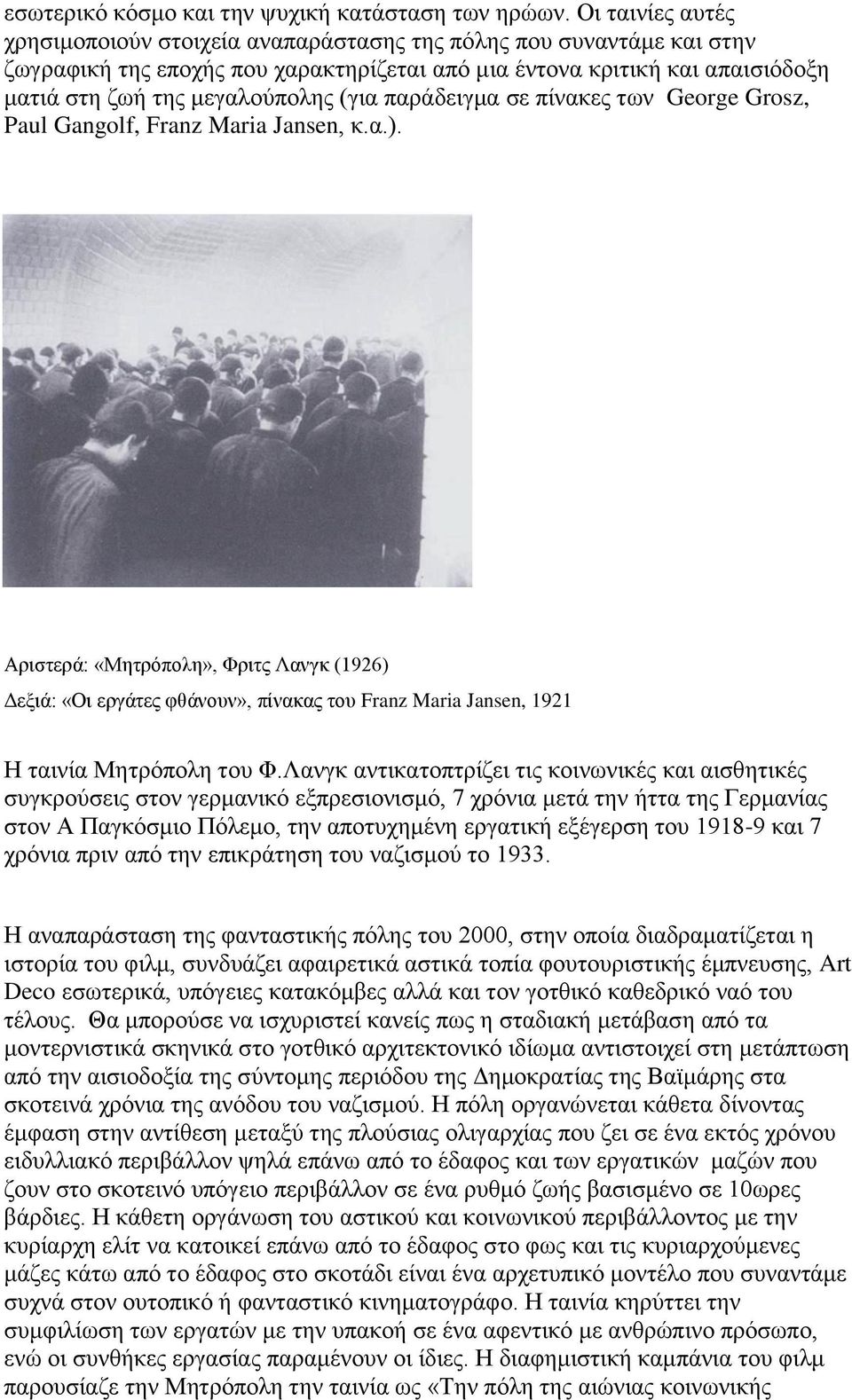 εσωτερικό κόσμο και την ψυχική κατάσταση των ηρώων. Οι ταινίες αυτές χρησιμοποιούν στοιχεία αναπαράστασης της πόλης που συναντάμε και στην ζωγραφική της εποχής που χαρακτηρίζεται από μια έντονα κριτική και απαισιόδοξη ματιά στη ζωή της μεγαλούπολης (για παράδειγμα σε πίνακες των George Grosz, Paul Gangolf, Franz Maria Jansen, κ.α.).

Αριστερά: «Μητρόπολη», Φριτς Λανγκ (1926)

Δεξιά: «Οι εργάτες φθάνουν», πίνακας του Franz Maria Jansen, 1921

Η ταινία Μητρόπολη του Φ.Λανγκ αντικατοπτρίζει τις κοινωνικές και αισθητικές συγκρούσεις στον γερμανικό εξπρεσιονισμό, 7 χρόνια μετά την ήττα της Γερμανίας στον Α Παγκόσμιο Πόλεμο, την αποτυχημένη εργατική εξέγερση του 1918-9 και 7 χρόνια πριν από την επικράτηση του ναζισμού το 1933.

Η αναπαράσταση της φανταστικής πόλης του 2000, στην οποία διαδραματίζεται η ιστορία του φιλμ, συνδυάζει αφαιρετικά αστικά τοπία φουτουριστικής έμπνευσης, Art Deco εσωτερικά, υπόγειες κατακόμβες αλλά και τον γοτθικό καθεδρικό ναό του τέλους. Θα μπορούσε να ισχυριστεί κανείς πως η σταδιακή μετάβαση από τα μοντερνιστικά σκηνικά στο γοτθικό αρχιτεκτονικό ιδίωμα αντιστοιχεί στη μετάπτωση από την αισιοδοξία της σύντομης περιόδου της Δημοκρατίας της Βαϊμάρης στα σκοτεινά χρόνια της ανόδου του ναζισμού. Η πόλη οργανώνεται κάθετα δίνοντας έμφαση στην αντίθεση μεταξύ της πλούσιας ολιγαρχίας που ζει σε ένα εκτός χρόνου ειδυλλιακό περιβάλλον ψηλά επάνω από το έδαφος και των εργατικών μαζών που ζουν στο σκοτεινό υπόγειο περιβάλλον σε ένα ρυθμό ζωής βασισμένο σε 10ωρες βάρδιες. Η κάθετη οργάνωση του αστικού και κοινωνικού περιβάλλοντος με την κυρίαρχη ελίτ να κατοικεί επάνω από το έδαφος στο φως και τις κυριαρχούμενες μάζες κάτω από το έδαφος στο σκοτάδι είναι ένα αρχετυπικό μοντέλο που συναντάμε συχνά στον ουτοπικό ή φανταστικό κινηματογράφο. Η ταινία κηρύττει την συμφιλίωση των εργατών με την υπακοή σε ένα αφεντικό με ανθρώπινο πρόσωπο, ενώ οι συνθήκες εργασίας παραμένουν οι ίδιες. Η διαφημιστική καμπάνια του φιλμ παρουσίαζε την Μητρόπολη την ταινία ως «Την πόλη της αιώνιας κοινωνικής